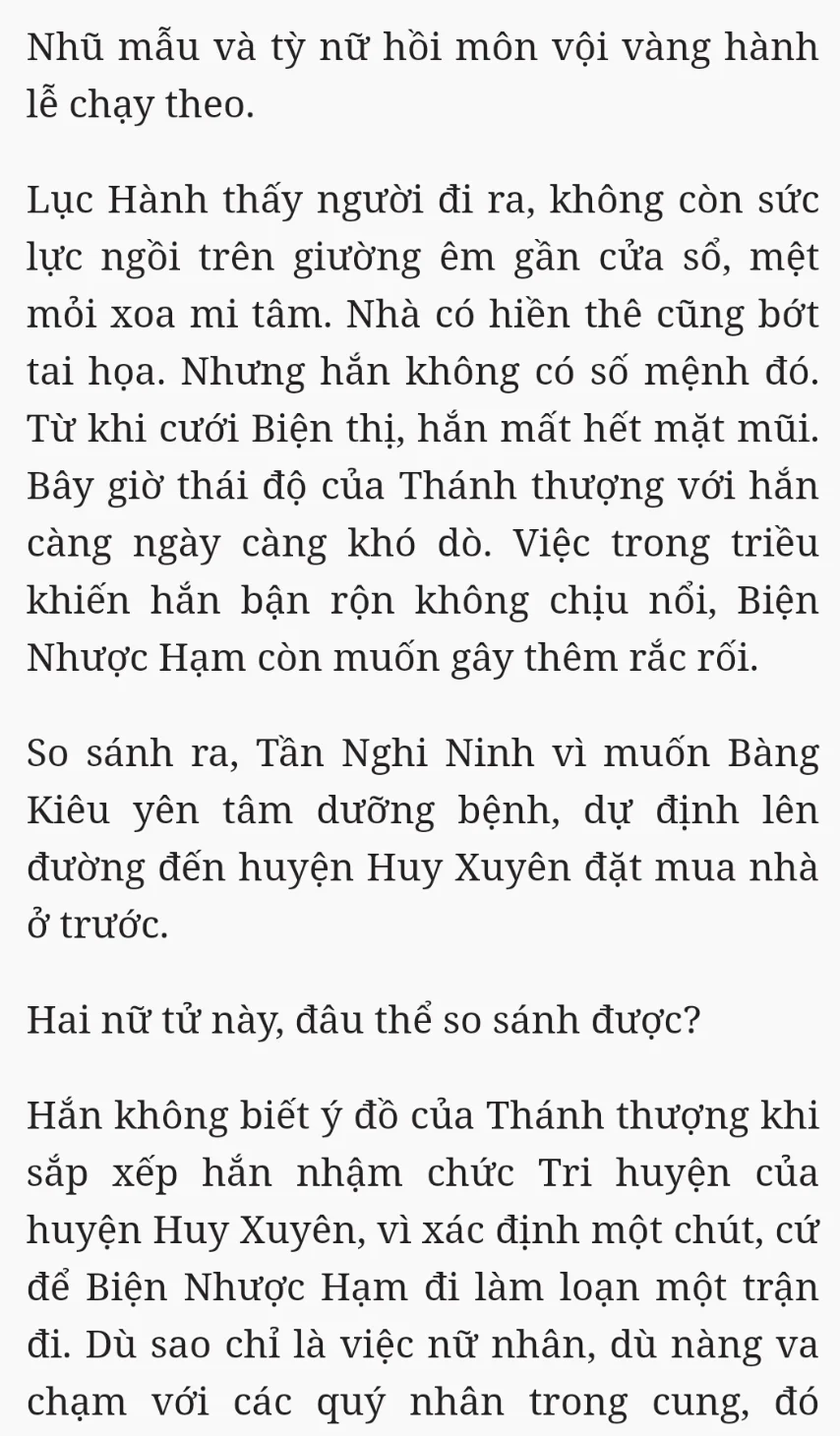 Nhũ mẫu và tỳ nữ hồi môn vội vàng hành lễ chạy theo.

Lục Hành thấy người đi ra, không còn sức lực ngồi trên giường êm gần cửa sổ, mệt mỏi xoa mi tâm. Nhà có hiền thê cũng bớt tai họa. Nhưng hắn không có số mệnh đó. Từ khi cưới Biện thị, hắn mất hết mặt mũi. Bây giờ thái độ của Thánh thượng với hắn càng ngày càng khó dò. Việc trong triều khiến hắn bận rộn không chịu nổi, Biện Nhược Hạm còn muốn gây thêm rắc rối.

So sánh ra, Tần Nghi Ninh vì muốn Bàng Kiêu yên tâm dưỡng bệnh, dự định lên đường đến huyện Huy Xuyên đặt mua nhà ở trước.

Hai nữ tử này, đâu thể so sánh được?

Hắn không biết ý đồ của Thánh thượng khi sắp xếp hắn nhậm chức Tri huyện của huyện Huy Xuyên, vì xác định một chút, cứ để Biện Nhược Hạm đi làm loạn một trận đi. Dù sao chỉ là việc nữ nhân, dù nàng va chạm với các quý nhân trong cung, đó